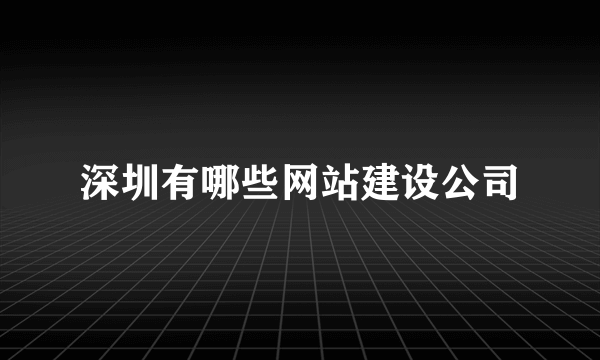 深圳有哪些网站建设公司